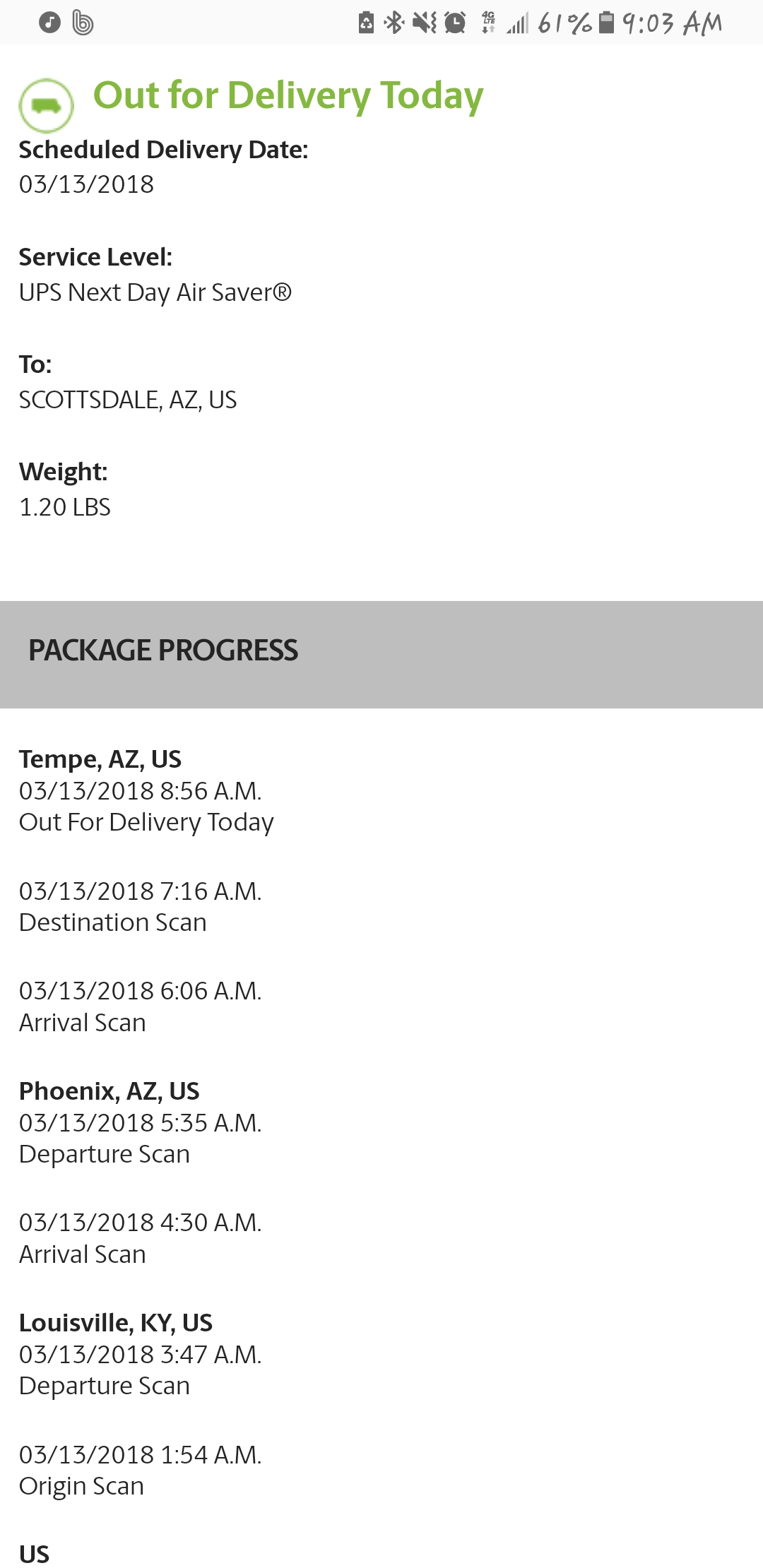 4G LTE 61% 9:03 AM

Out for Delivery Today

Scheduled Delivery Date:
03/13/2018

Service Level:
UPS Next Day Air Saver®

To:
SCOTTSDALE, AZ, US

Weight:
1.20 LBS

PACKAGE PROGRESS

Tempe, AZ, US
03/13/2018 8:56 A.M.
Out For Delivery Today

03/13/2018 7:16 A.M.
Destination Scan

03/13/2018 6:06 A.M.
Arrival Scan

Phoenix, AZ, US
03/13/2018 5:35 A.M.
Departure Scan

03/13/2018 4:30 A.M.
Arrival Scan

Louisville, KY, US
03/13/2018 3:47 A.M.
Departure Scan

03/13/2018 1:54 A.M.
Origin Scan

US